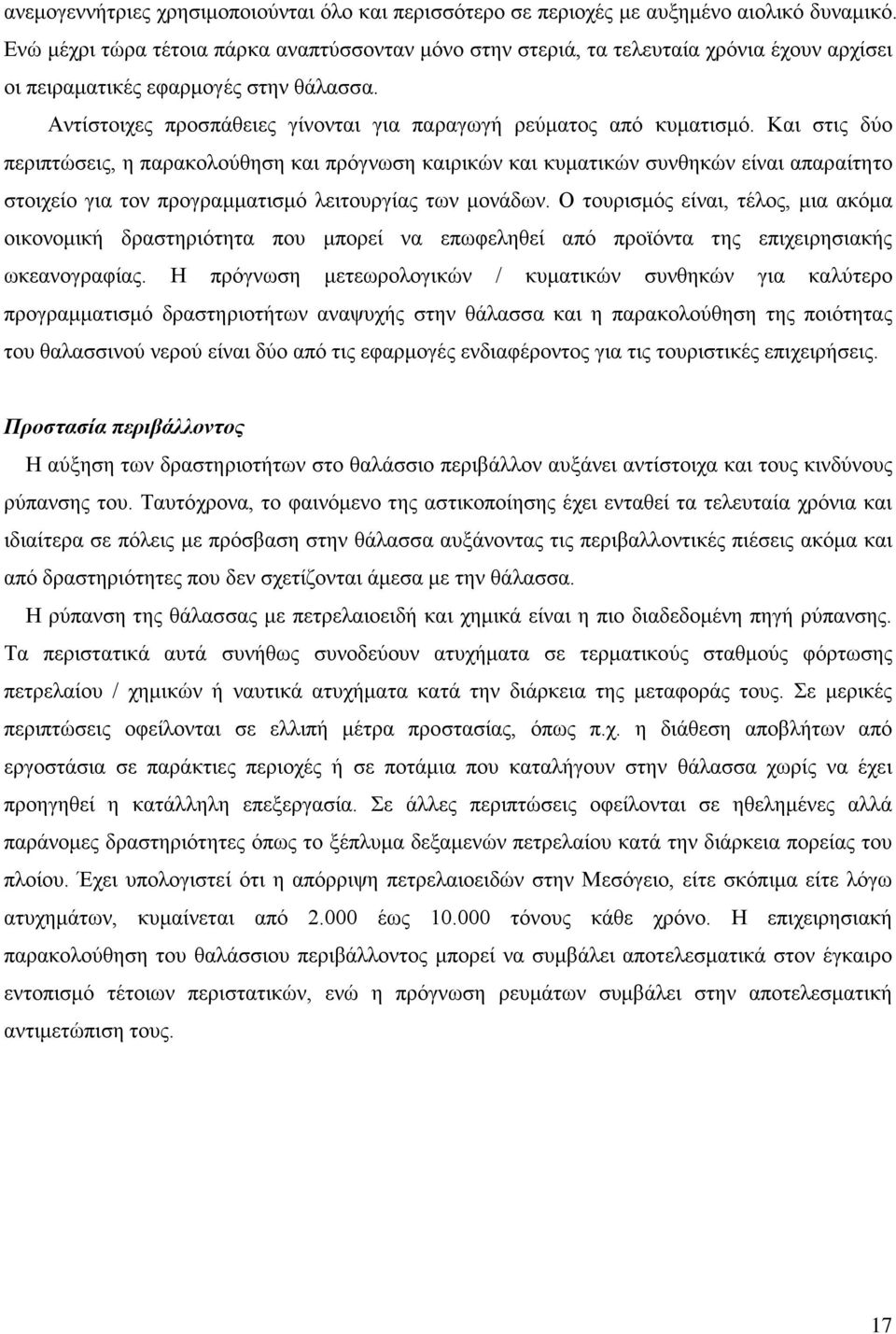 ανεμογεννήτριες χρησιμοποιούνται όλο και περισσότερο σε περιοχές με αυξημένο αιολικό δυναμικό. Ενώ μέχρι τώρα τέτοια πάρκα αναπτύσσονταν μόνο στην στεριά, τα τελευταία χρόνια έχουν αρχίσει οι πειραματικές εφαρμογές στην θάλασσα.

Αντίστοιχες προσπάθειες γίνονται για παραγωγή ρεύματος από κυματισμό. Και στις δύο περιπτώσεις, η παρακολούθηση και πρόγνωση καιρικών και κυματικών συνθηκών είναι απαραίτητο στοιχείο για τον προγραμματισμό λειτουργίας των μονάδων. Ο τουρισμός είναι, τέλος, μια ακόμα οικονομική δραστηριότητα που μπορεί να επωφεληθεί από προϊόντα της επιχειρησιακής ωκεανογραφίας. Η πρόγνωση μετεωρολογικών / κυματικών συνθηκών για καλύτερο προγραμματισμό δραστηριοτήτων αναψυχής στην θάλασσα και η παρακολούθηση της ποιότητας του θαλασσινού νερού είναι δύο από τις εφαρμογές ενδιαφέροντος για τις τουριστικές επιχειρήσεις.

Προστασία περιβάλλοντος

Η αύξηση των δραστηριοτήτων στο θαλάσσιο περιβάλλον αυξάνει αντίστοιχα και τους κινδύνους ρύπανσης του. Ταυτόχρονα, το φαινόμενο της αστικοποίησης έχει ενταθεί τα τελευταία χρόνια και ιδιαίτερα σε πόλεις με πρόσβαση στην θάλασσα αυξάνοντας τις περιβαλλοντικές πιέσεις ακόμα και από δραστηριότητες που δεν σχετίζονται άμεσα με την θάλασσα.

Η ρύπανση της θάλασσας με πετρελαιοειδή και χημικά είναι η πιο διαδεδομένη πηγή ρύπανσης. Τα περιστατικά αυτά συνήθως συνοδεύουν ατυχήματα σε τερματικούς σταθμούς φόρτωσης πετρελαίου / χημικών ή ναυτικά ατυχήματα κατά την διάρκεια της μεταφοράς τους. Σε μερικές περιπτώσεις οφείλονται σε ελλιπή μέτρα προστασίας, όπως π.χ. η διάθεση αποβλήτων από εργοστάσια σε παράκτιες περιοχές ή σε ποτάμια που καταλήγουν στην θάλασσα χωρίς να έχει προηγηθεί η κατάλληλη επεξεργασία. Σε άλλες περιπτώσεις οφείλονται σε ηθελημένες αλλά παράνομες δραστηριότητες όπως το ξέπλυμα δεξαμενών πετρελαίου κατά την διάρκεια πορείας του πλοίου. Έχει υπολογιστεί ότι η απόρριψη πετρελαιοειδών στην Μεσόγειο, είτε σκόπιμα είτε λόγω ατυχημάτων, κυμαίνεται από 2.000 έως 10.000 τόνους κάθε χρόνο. Η επιχειρησιακή παρακολούθηση του θαλάσσιου περιβάλλοντος μπορεί να συμβάλει αποτελεσματικά στον έγκαιρο εντοπισμό τέτοιων περιστατικών, ενώ η πρόγνωση ρευμάτων συμβάλει στην αποτελεσματική αντιμετώπιση τους.

17